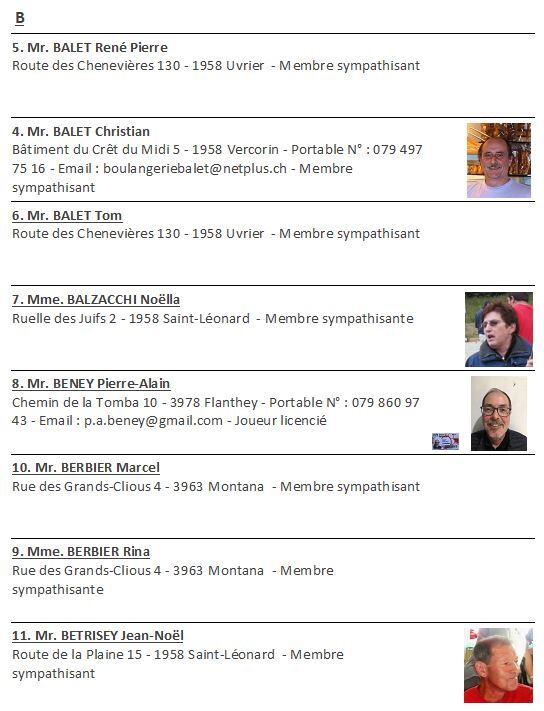 B

5. Mr. BALET René Pierre
Route des Chenevières 130 - 1958 Uvrier - Membre sympathisant

4. Mr. BALET Christian
Bâtiment du Crêt du Midi 5 - 1958 Vercorin - Portable N° : 079 497 75 16 - Email : boulangeriebalet@netplus.ch - Membre sympathisant

6. Mr. BALET Tom
Route des Chenevières 130 - 1958 Uvrier - Membre sympathisant

7. Mme. BALZACCHI Noëlla
Ruelle des Juifs 2 - 1958 Saint-Léonard - Membre sympathisante

8. Mr. BENEY Pierre-Alain
Chemin de la Tomba 10 - 3978 Flanthey - Portable N° : 079 860 97 43 - Email : p.a.beney@gmail.com - Joueur licencié

10. Mr. BERBIER Marcel
Rue des Grands-Clious 4 - 3963 Montana - Membre sympathisant

9. Mme. BERBIER Rina
Rue des Grands-Clious 4 - 3963 Montana - Membre sympathisante

11. Mr. BETRISEY Jean-Noël
Route de la Plaine 15 - 1958 Saint-Léonard - Membre sympathisant